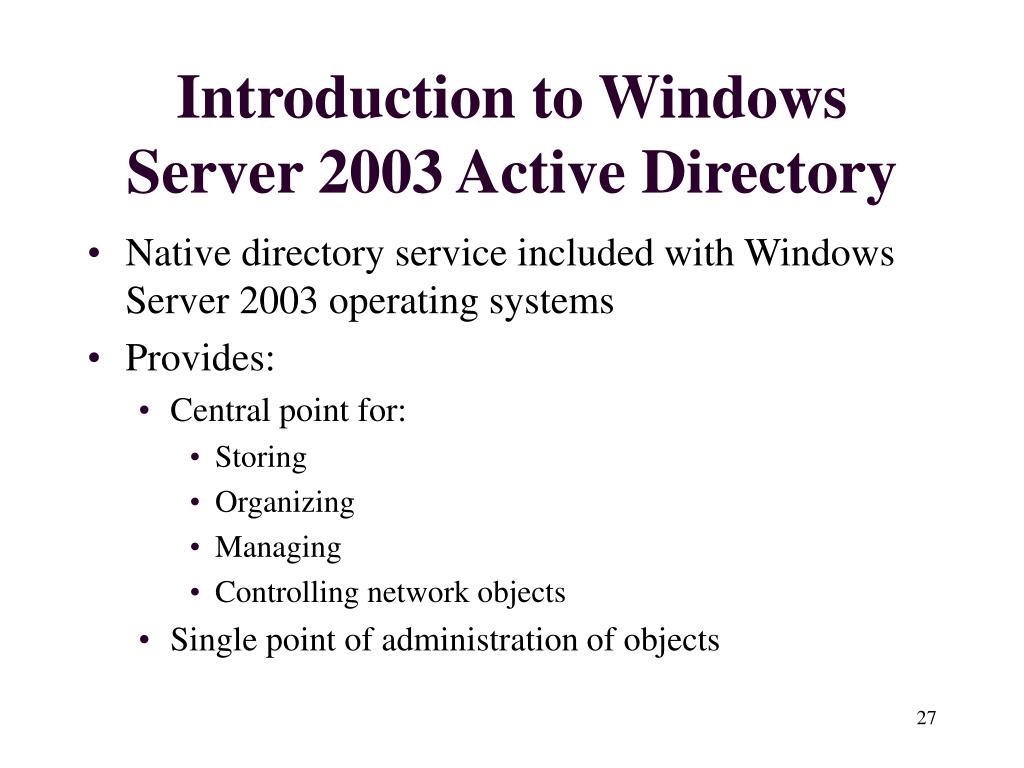 Introduction to Windows Server 2003 Active Directory

• Native directory service included with Windows Server 2003 operating systems
• Provides:
  • Central point for:
    • Storing
    • Organizing
    • Managing
    • Controlling network objects
  • Single point of administration of objects

27